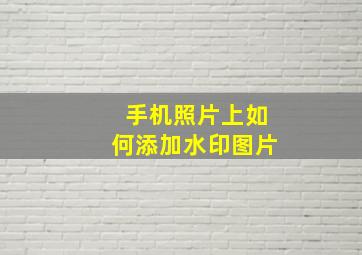 手机照片上如何添加水印图片